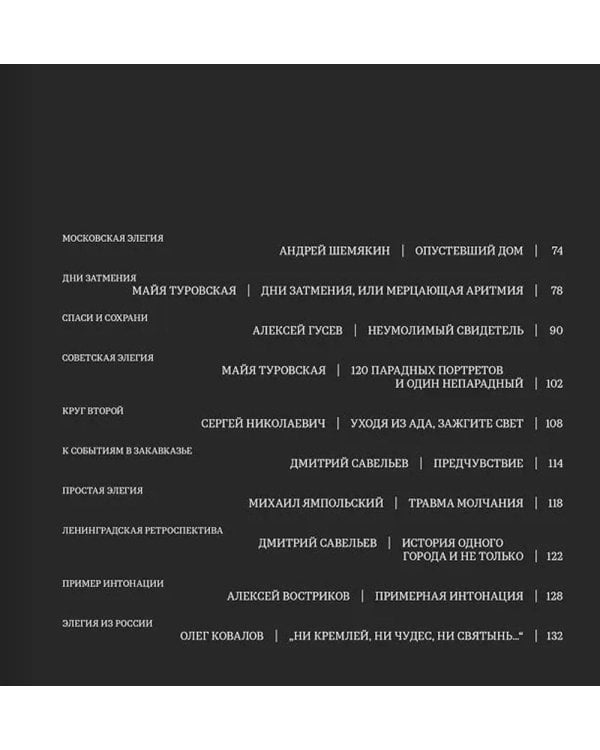 МОСКОВСКАЯ ЭЛЕГИЯ
АНДРЕЙ ШЕМЯКИН | ОПУСТЕВШИЙ ДОМ | 74

ДНИ ЗАТМЕНИЯ
МАЙЯ ТУРОВСКАЯ | ДНИ ЗАТМЕНИЯ, ИЛИ МЕРЦАЮЩАЯ АРИТМИЯ | 78

СПАСИ И СОХРАНИ
АЛЕКСЕЙ ГУСЕВ | НЕУМОЛИМЫЙ СВИДЕТЕЛЬ | 90

СОВЕТСКАЯ ЭЛЕГИЯ
МАЙЯ ТУРОВСКАЯ | 120 ПАРАДНЫХ ПОРТРЕТОВ И ОДИН НЕПАРАДНЫЙ | 102

КРУГ ВТОРОЙ
СЕРГЕЙ НИКОЛАЕВИЧ | УХОДЯ ИЗ АДА, ЗАЖГИТЕ СВЕТ | 108

К СОБЫТИЯМ В ЗАКАВКАЗЬЕ
ДМИТРИЙ САВЕЛЬЕВ | ПРЕДЧУВСТВИЕ | 114

ПРОСТАЯ ЭЛЕГИЯ
МИХАИЛ ЯМПОЛЬСКИЙ | ТРАВМА МОЛЧАНИЯ | 118

ЛЕНИНГРАДСКАЯ РЕТРОСПЕКТИВА
ДМИТРИЙ САВЕЛЬЕВ | ИСТОРИЯ ОДНОГО ГОРОДА И НЕ ТОЛЬКО | 122

ПРИМЕР ИНТОНАЦИИ
АЛЕКСЕЙ ВОСТРИКОВ | ПРИМЕРНАЯ ИНТОНАЦИЯ | 128

ЭЛЕГИЯ ИЗ РОССИИ
ОЛЕГ КОВАЛОВ | „НИ КРЕМЛЕЙ, НИ ЧУДЕС, НИ СВЯТЫНЬ...“ | 132